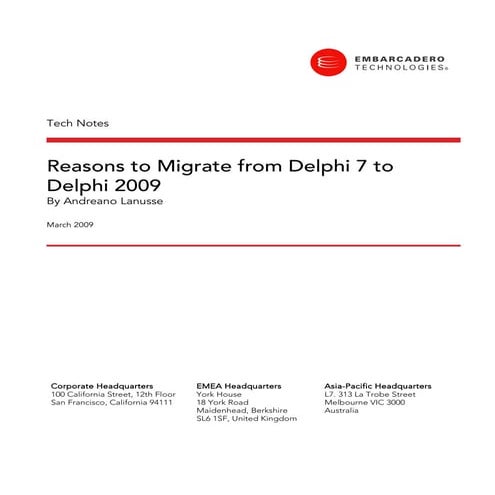 EMBARCADERO TECHNOLOGIES®

Tech Notes

Reasons to Migrate from Delphi 7 to Delphi 2009
By Andreano Lanusse

March 2009

Corporate Headquarters
100 California Street, 12th Floor
San Francisco, California 94111

EMEA Headquarters
York House
18 York Road
Maidenhead, Berkshire
SL6 1SF, United Kingdom

Asia-Pacific Headquarters
L7. 313 La Trobe Street
Melbourne VIC 3000
Australia